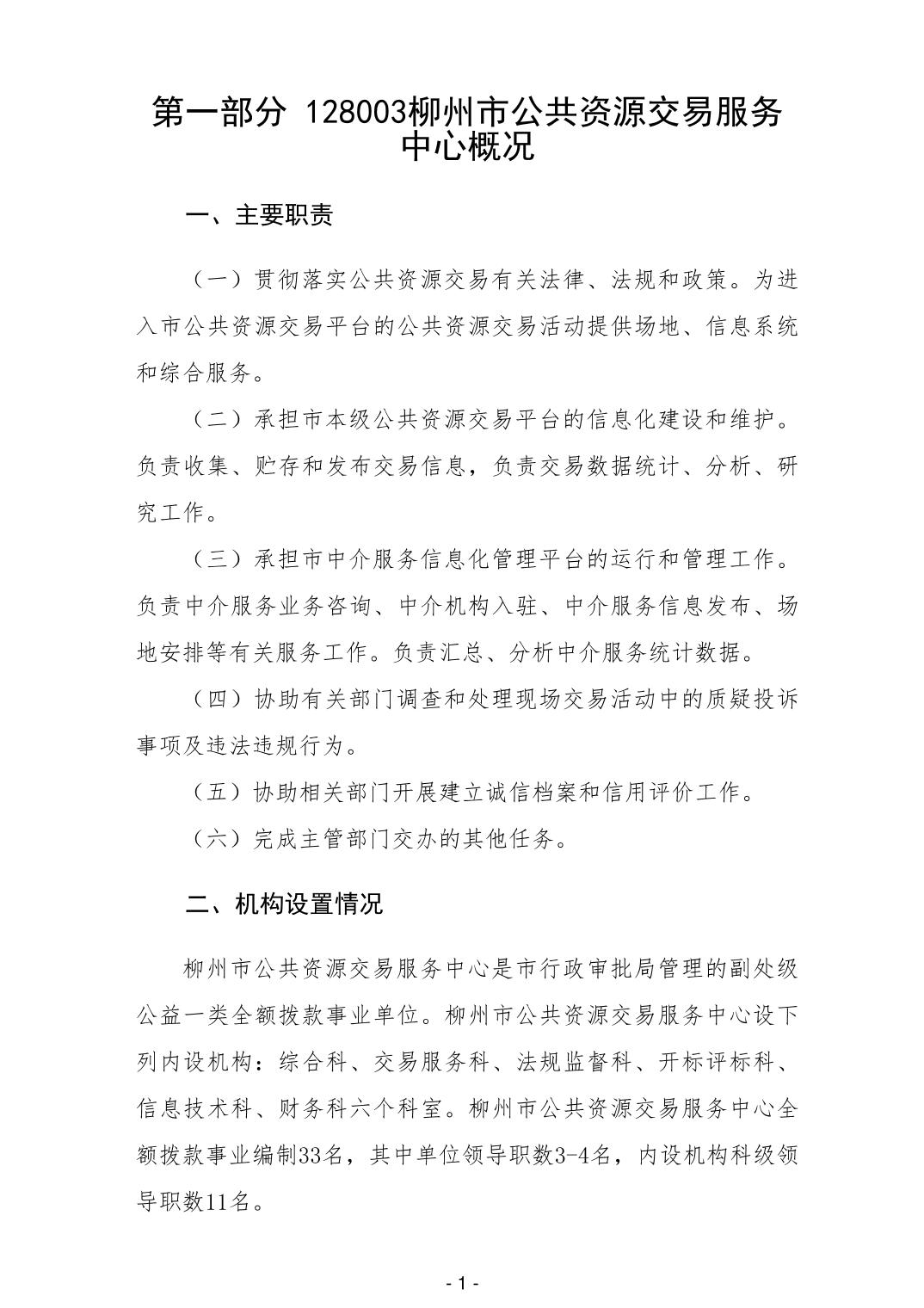 第一部分 128003柳州市公共资源交易服务中心概况

一、主要职责

（一）贯彻落实公共资源交易有关法律、法规和政策。为进入市公共资源交易平台的公共资源交易活动提供场地、信息系统和综合服务。

（二）承担市本级公共资源交易平台的信息化建设和维护。负责收集、贮存和发布交易信息，负责交易数据统计、分析、研究工作。

（三）承担市中介服务信息化管理平台的运行和管理工作。负责中介服务业务咨询、中介机构入驻、中介服务信息发布、场地安排等有关服务工作。负责汇总、分析中介服务统计数据。

（四）协助有关部门调查和处理现场交易活动中的质疑投诉事项及违法违规行为。

（五）协助相关部门开展建立诚信档案和信用评价工作。

（六）完成主管部门交办的其他任务。

二、机构设置情况

柳州市公共资源交易服务中心是市行政审批局管理的副处级公益一类全额拨款事业单位。柳州市公共资源交易服务中心设下列内设机构：综合科、交易服务科、法规监督科、开标评标科、信息技术科、财务科六个科室。柳州市公共资源交易服务中心全额拨款事业编制33名，其中单位领导职数3-4名，内设机构科级领导职数11名。

- 1 -